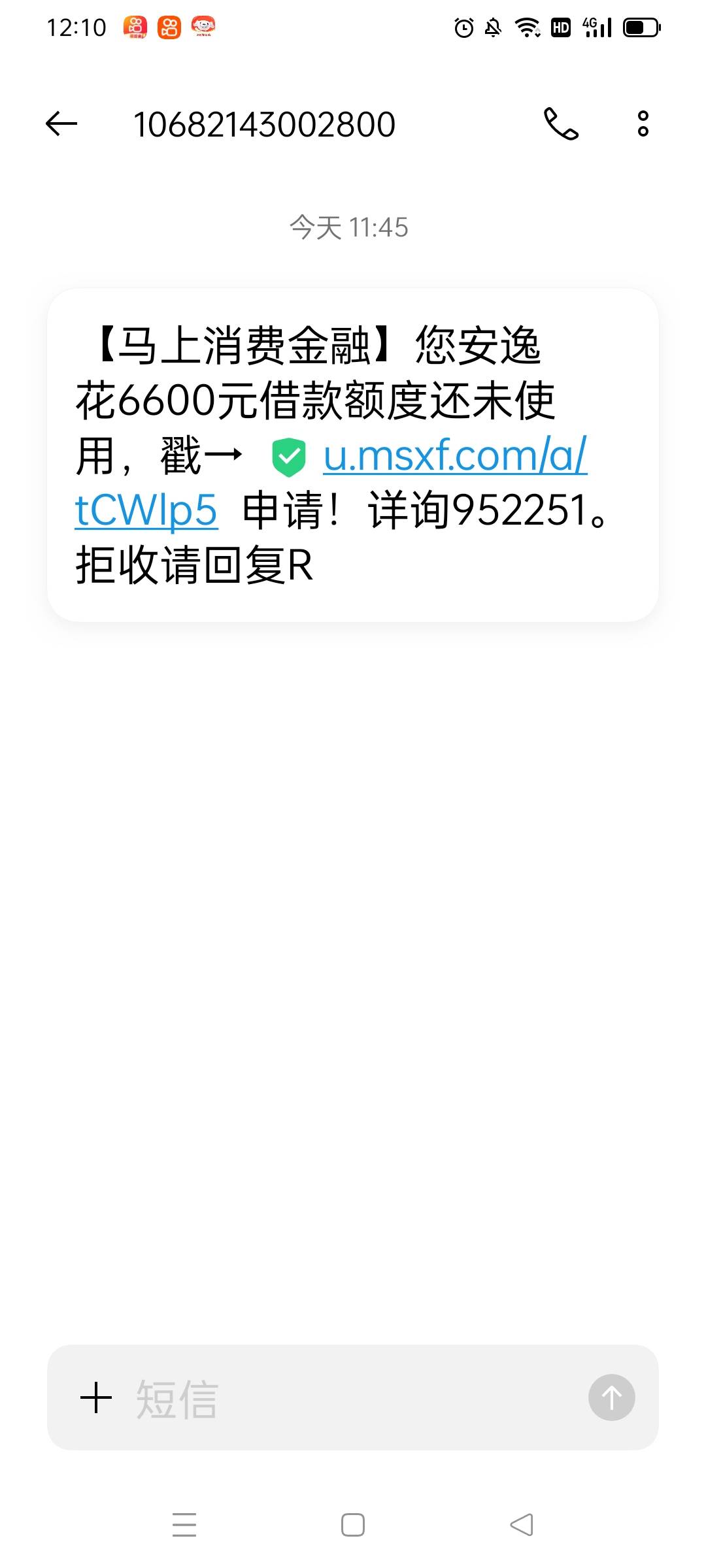 12:10

HD 4G

10682143002800

今天 11:45

【马上消费金融】您安逸花6600元借款额度还未使用，戳→ u.msxf.com/a/tCWlp5 申请！详询952251。拒收请回复R

短信